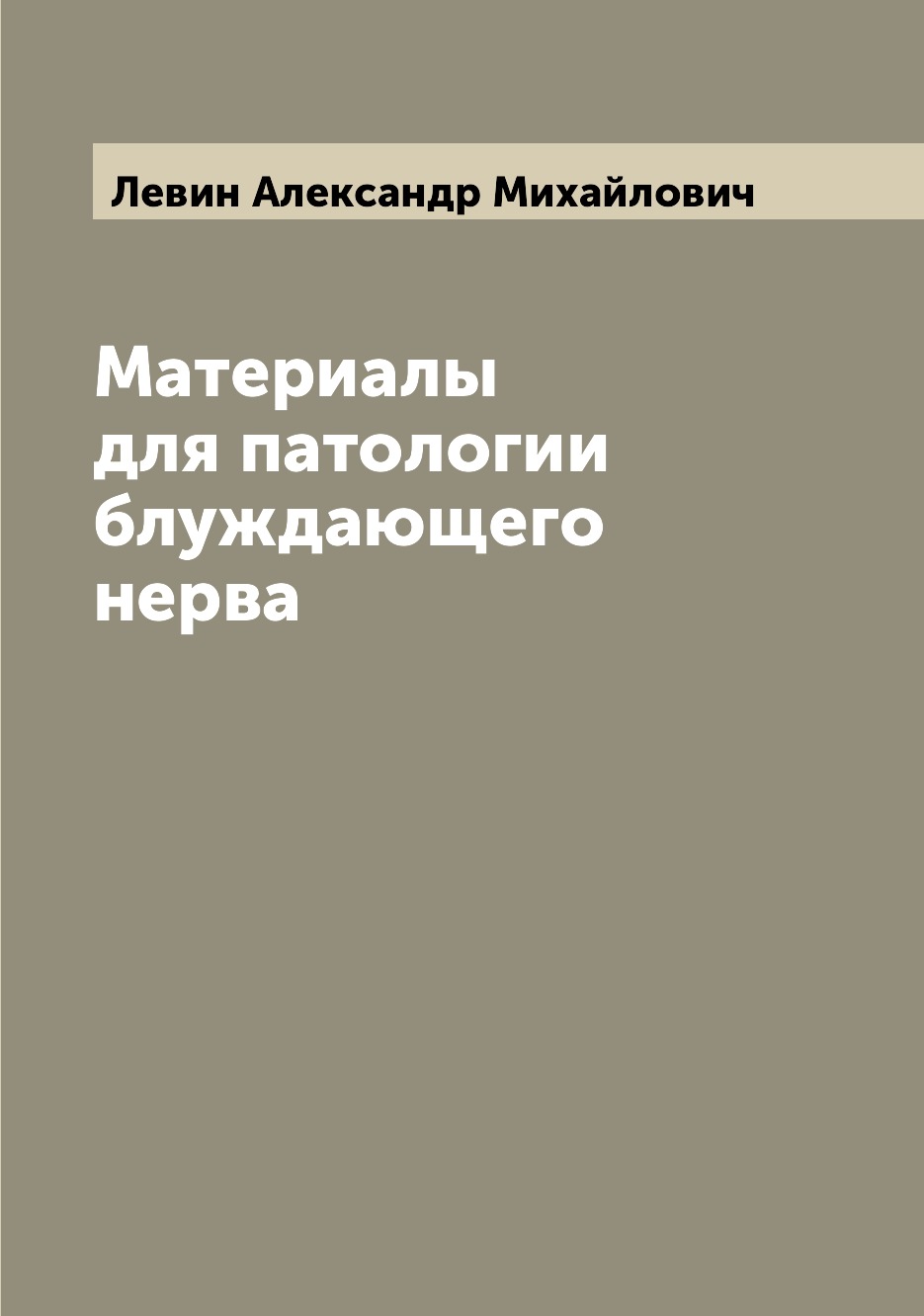 Левин Александр Михайлович

Материалы для патологии блуждающего нерва